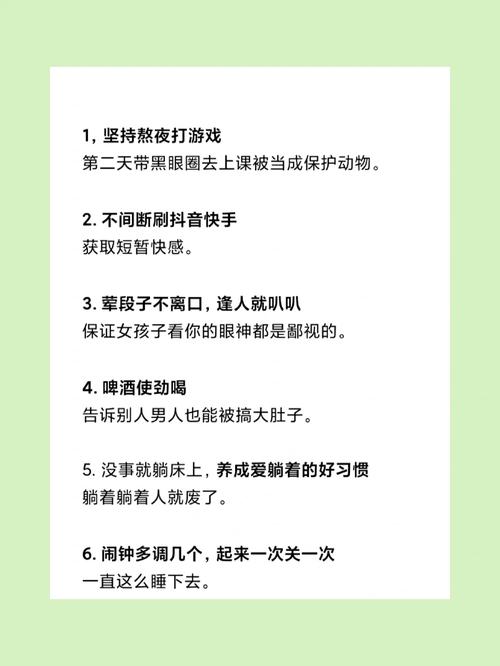 1, 坚持熬夜打游戏
第二天带黑眼圈去上课被当成保护动物。

2. 不间断刷抖音快手
获取短暂快感。

3. 荤段子不离口，逢人就叭叭
保证女孩子看你的眼神都是鄙视的。

4. 啤酒使劲喝
告诉别人男人也能被搞大肚子。

5. 没事就躺床上，养成爱躺着的好习惯
躺着躺着人就废了。

6. 闹钟多调几个，起来一次关一次
一直这么睡下去。